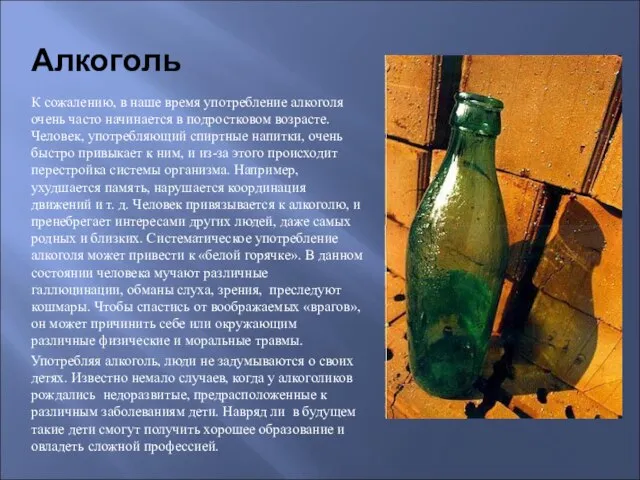 Алкоголь

К сожалению, в наше время употребление алкоголя очень часто начинается в подростковом возрасте. Человек, употребляющий спиртные напитки, очень быстро привыкает к ним, и из-за этого происходит перестройка системы организма. Например, ухудшается память, нарушается координация движений и т. д. Человек привязывается к алкоголю, и пренебрегает интересами других людей, даже самых родных и близких. Систематическое употребление алкоголя может привести к «белой горячке». В данном состоянии человека мучают различные галлюцинации, обманы слуха, зрения, преследуют кошмары. Чтобы спастись от воображаемых «врагов», он может причинить себе или окружающим различные физические и моральные травмы.

Употребляя алкоголь, люди не задумываются о своих детях. Известно немало случаев, когда у алкоголиков рождались недоразвитые, предрасположенные к различным заболеваниям дети. Навряд ли в будущем такие дети смогут получить хорошее образование и овладеть сложной профессией.